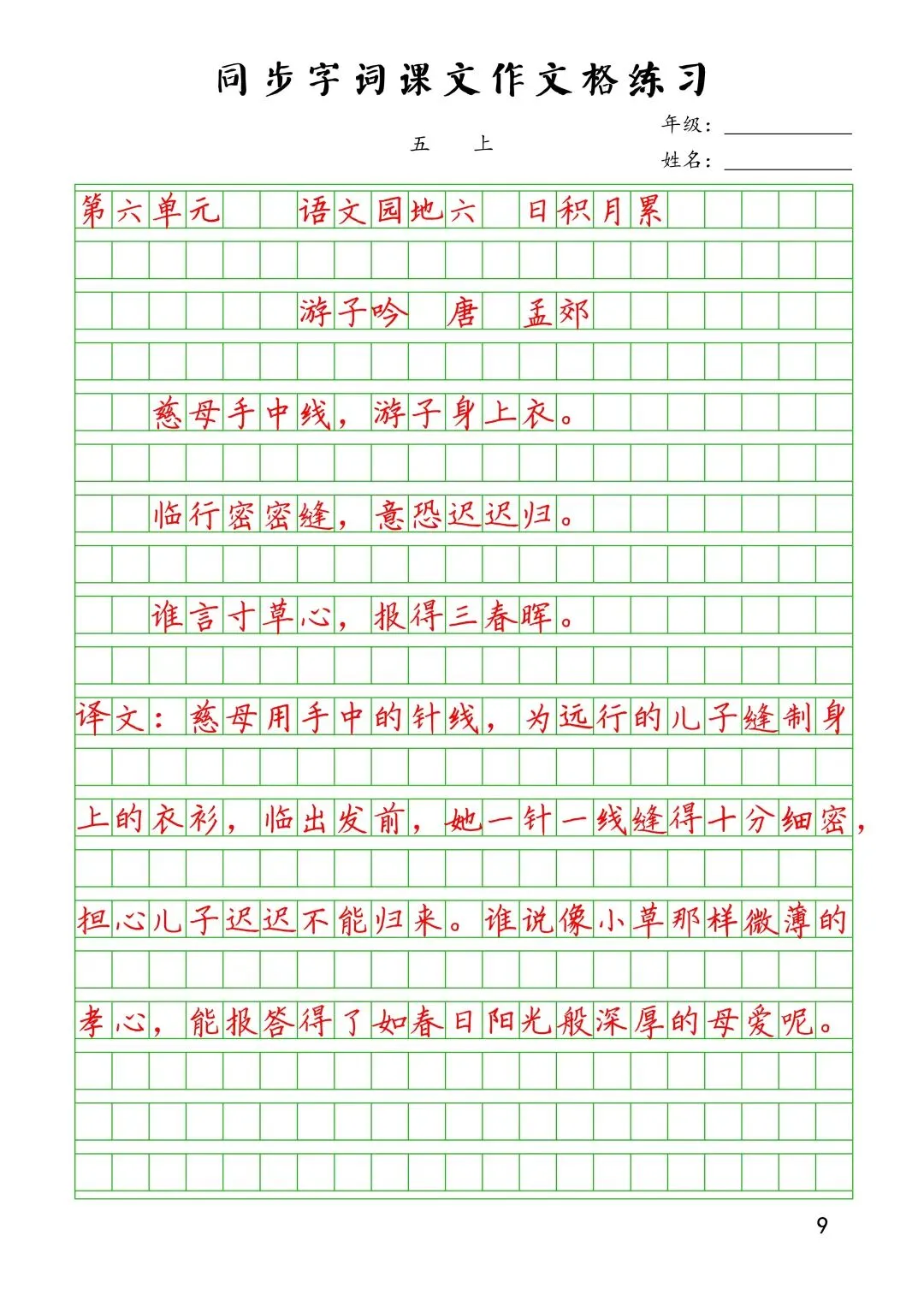 同步字词课文作文格练习

五 上

年级：

姓名：

第六单元 语文园地六 日积月累

游子吟 唐 孟郊

慈母手中线，游子身上衣。

临行密密缝，意恐迟迟归。

谁言寸草心，报得三春晖。

译文：慈母用手中的针线，为远行的儿子缝制身上的衣衫，临出发前，她一针一线缝得十分细密，担心儿子迟迟不能归来。谁说像小草那样微薄的孝心，能报答得了如春日阳光般深厚的母爱呢。

9